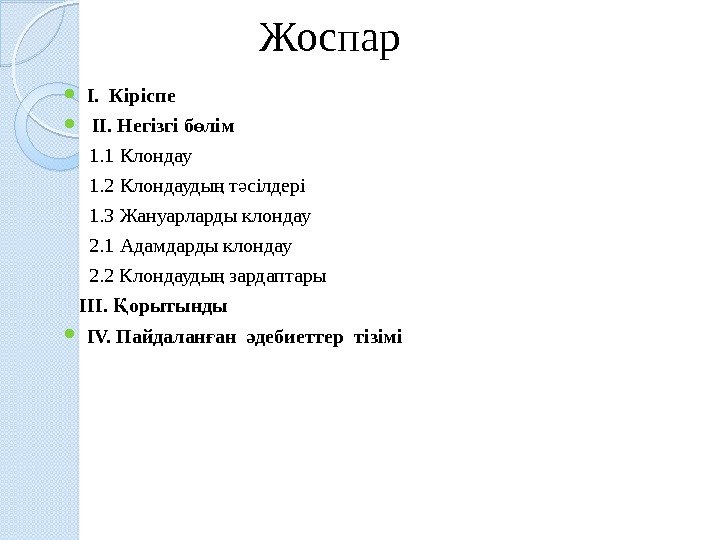 Жоспар

I. Кіріспе

II. Негізгі бөлім

1.1 Клондау

1.2 Клондаудың тәсілдері

1.3 Жануарларды клондау

2.1 Адамдарды клондау

2.2 Клондаудың зардаптары

III. Қорытынды

IV. Пайдаланған әдебиеттер тізімі